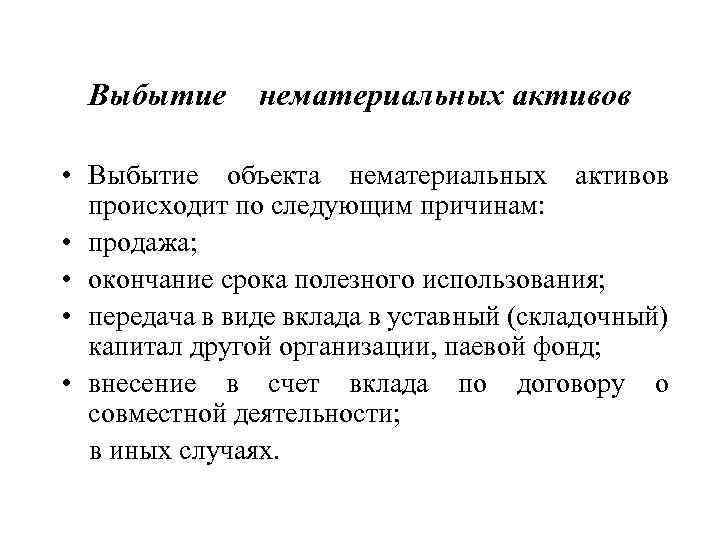 Выбытие нематериальных активов

• Выбытие объекта нематериальных активов происходит по следующим причинам:
• продажа;
• окончание срока полезного использования;
• передача в виде вклада в уставный (складочный) капитал другой организации, паевой фонд;
• внесение в счет вклада по договору о совместной деятельности;
в иных случаях.